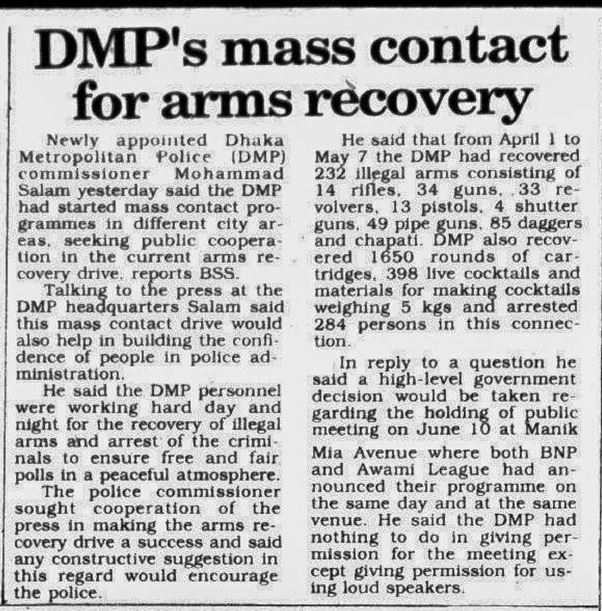 DMP's mass contact for arms recovery

Newly appointed Dhaka Metropolitan Police (DMP) commissioner Mohammad Salam yesterday said the DMP had started mass contact programmes in different city areas, seeking public cooperation in the current arms recovery drive, reports BSS.

Talking to the press at the DMP headquarters Salam said this mass contact drive would also help in building the confidence of people in police administration.

He said the DMP personnel were working hard day and night for the recovery of illegal arms and arrest of the criminals to ensure free and fair polls in a peaceful atmosphere.

The police commissioner sought cooperation of the press in making the arms recovery drive a success and said any constructive suggestion in this regard would encourage the police.

He said that from April 1 to May 7 the DMP had recovered 232 illegal arms consisting of 14 rifles, 34 guns, 33 revolvers, 13 pistols, 4 shutter guns, 49 pipe guns, 85 daggers and chapati. DMP also recovered 1650 rounds of cartridges, 398 live cocktails and materials for making cocktails weighing 5 kgs and arrested 284 persons in this connection.

In reply to a question he said a high-level government decision would be taken regarding the holding of public meeting on June 10 at Manik Mia Avenue where both BNP and Awami League had announced their programme on the same day and at the same venue. He said the DMP had nothing to do in giving permission for the meeting except giving permission for using loud speakers.